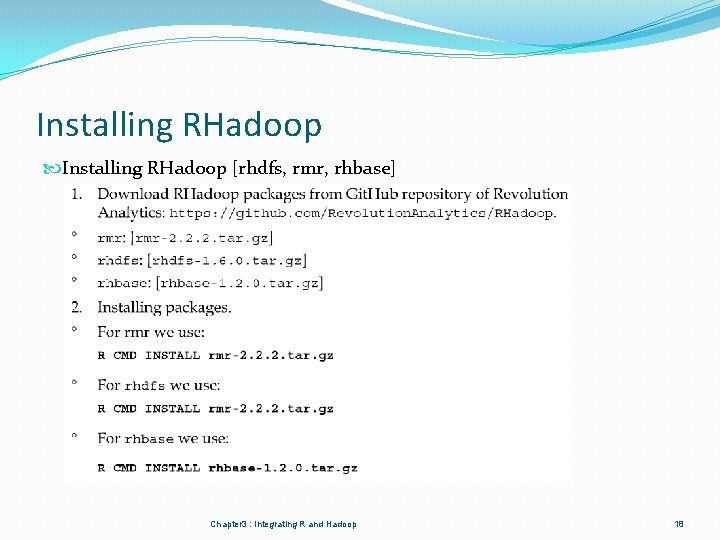 Installing RHadoop

Installing RHadoop [rhdfs, rmr, rhbase]

1. Download RHadoop packages from GitHub repository of Revolution Analytics: https://github.com/RevolutionAnalytics/RHadoop.

° rmr: [rmr-2.2.2.tar.gz]
° rhdfs: [rhdfs-1.6.0.tar.gz]
° rhbase: [rhbase-1.2.0.tar.gz]

2. Installing packages.

° For rmr we use:
R CMD INSTALL rmr-2.2.2.tar.gz

° For rhdfs we use:
R CMD INSTALL rmr-2.2.2.tar.gz

° For rhbase we use:
R CMD INSTALL rhbase-1.2.0.tar.gz

Chapter3 : Integrating R and Hadoop

18